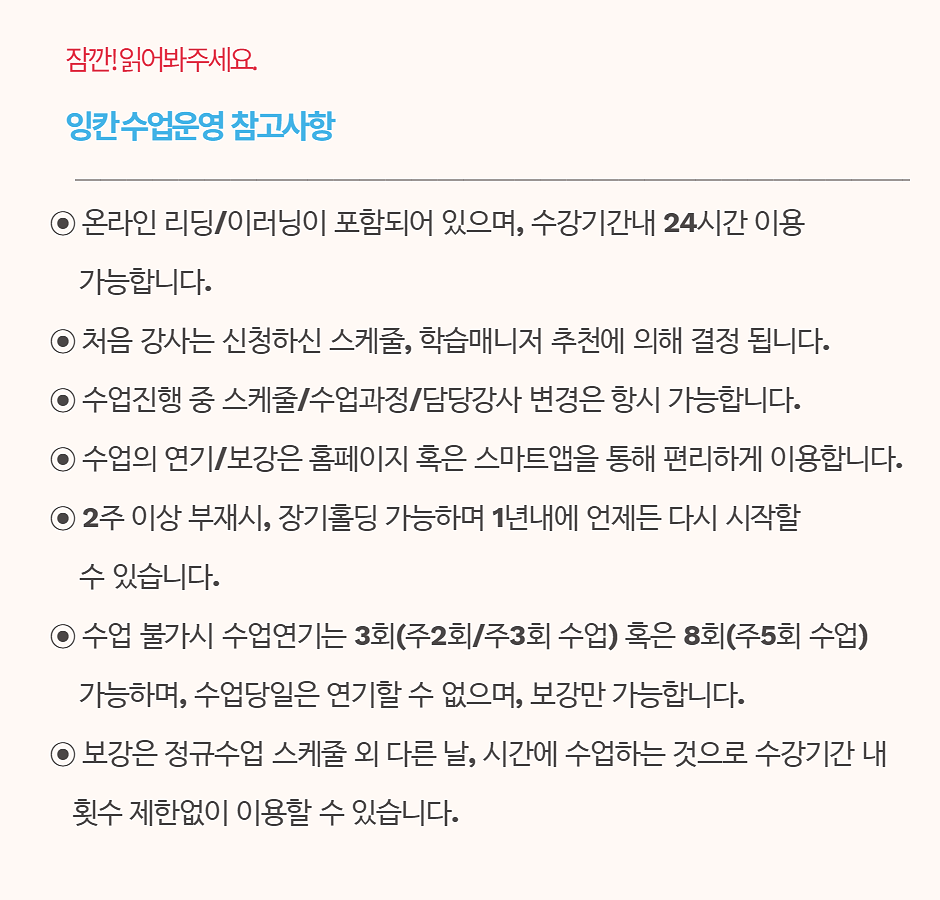 잠깐! 읽어봐주세요.

잉칸 수업운영 참고사항

◉ 온라인 리딩/이러닝이 포함되어 있으며, 수강기간내 24시간 이용 가능합니다.

◉ 처음 강사는 신청하신 스케줄, 학습매니저 추천에 의해 결정 됩니다.

◉ 수업진행 중 스케줄/수업과정/담당강사 변경은 항시 가능합니다.

◉ 수업의 연기/보강은 홈페이지 혹은 스마트앱을 통해 편리하게 이용합니다.

◉ 2주 이상 부재시, 장기홀딩 가능하며 1년내에 언제든 다시 시작할 수 있습니다.

◉ 수업 불가시 수업연기는 3회(주2회/주3회 수업) 혹은 8회(주5회 수업) 가능하며, 수업당일은 연기할 수 없으며, 보강만 가능합니다.

◉ 보강은 정규수업 스케줄 외 다른 날, 시간에 수업하는 것으로 수강기간 내 횟수 제한없이 이용할 수 있습니다.